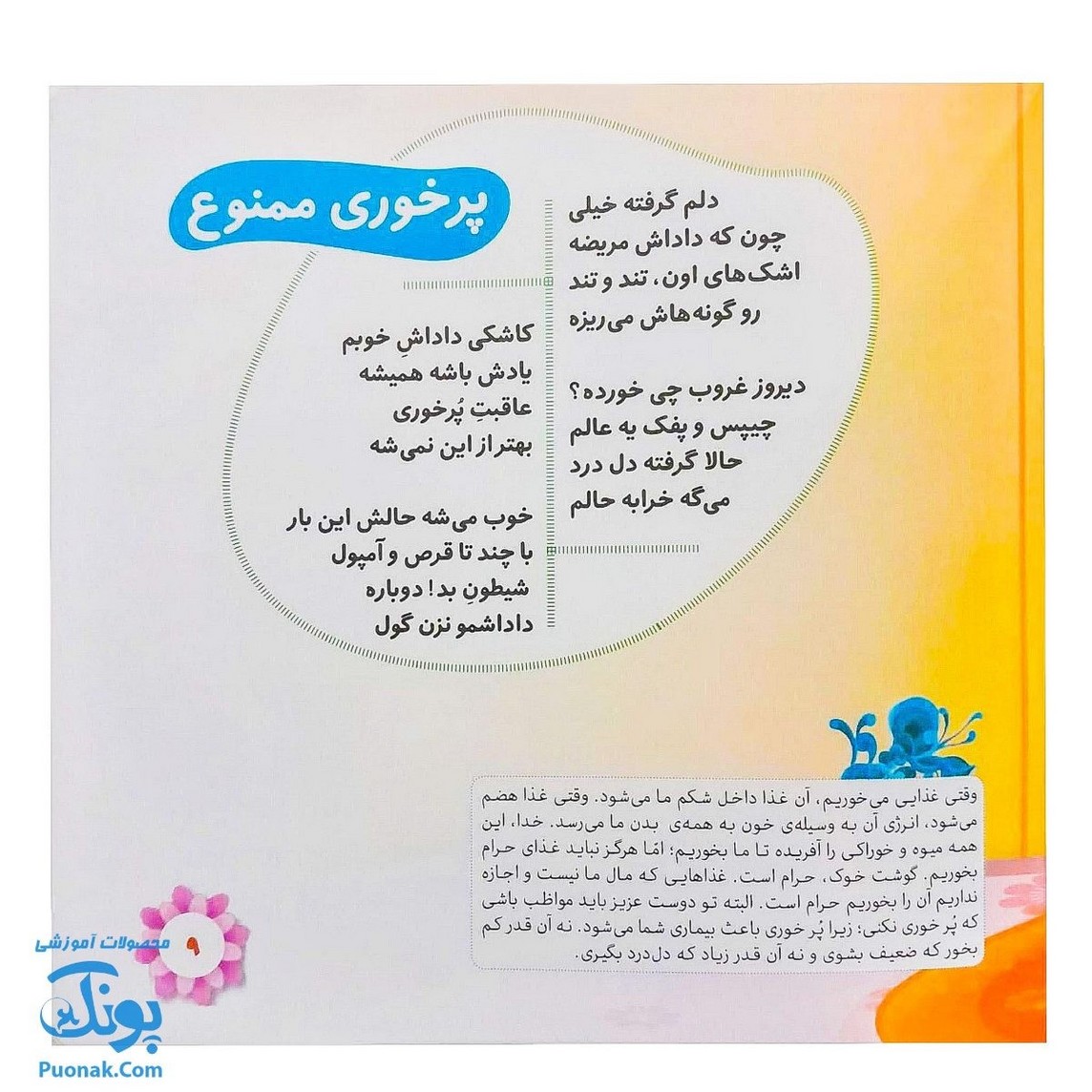 پرخوری ممنوع

دلم گرفته خیلی
چون که داداش مریضه
اشک‌های اون، تند و تند
رو گونه‌هاش می‌ریزه

دیروز غروب چی خورده؟
چیپس و پفک یه عالم
حالا گرفته دل درد
می‌گه خرابه حالم

کاشکی داداشِ خوبم
یادش باشه همیشه
عاقبتِ پُرخوری
بهتر از این نمی‌شه

خوب می‌شه حالش این بار
با چند تا قرص و آمپول
شیطونِ بد! دوباره
داداشمو نزن گول

وقتی غذایی می‌خوریم، آن غذا داخل شکم ما می‌شود. وقتی غذا هضم می‌شود، انرژی آن به وسیله‌ی خون به همه‌ی بدن ما می‌رسد. خدا، این همه میوه و خوراکی را آفریده تا ما بخوریم؛ امّا هرگز نباید غذای حرام بخوریم. گوشت خوک، حرام است. غذاهایی که مال ما نیست و اجازه نداریم آن را بخوریم حرام است. البته تو دوست عزیز باید مواظب باشی که پُرخوری نکنی؛ زیرا پُرخوری باعث بیماری شما می‌شود. نه آن قدر کم بخور که ضعیف بشوی و نه آن قدر زیاد که دل‌درد بگیری.

۹

محصولات آموزشی
پونک
Puonak.Com